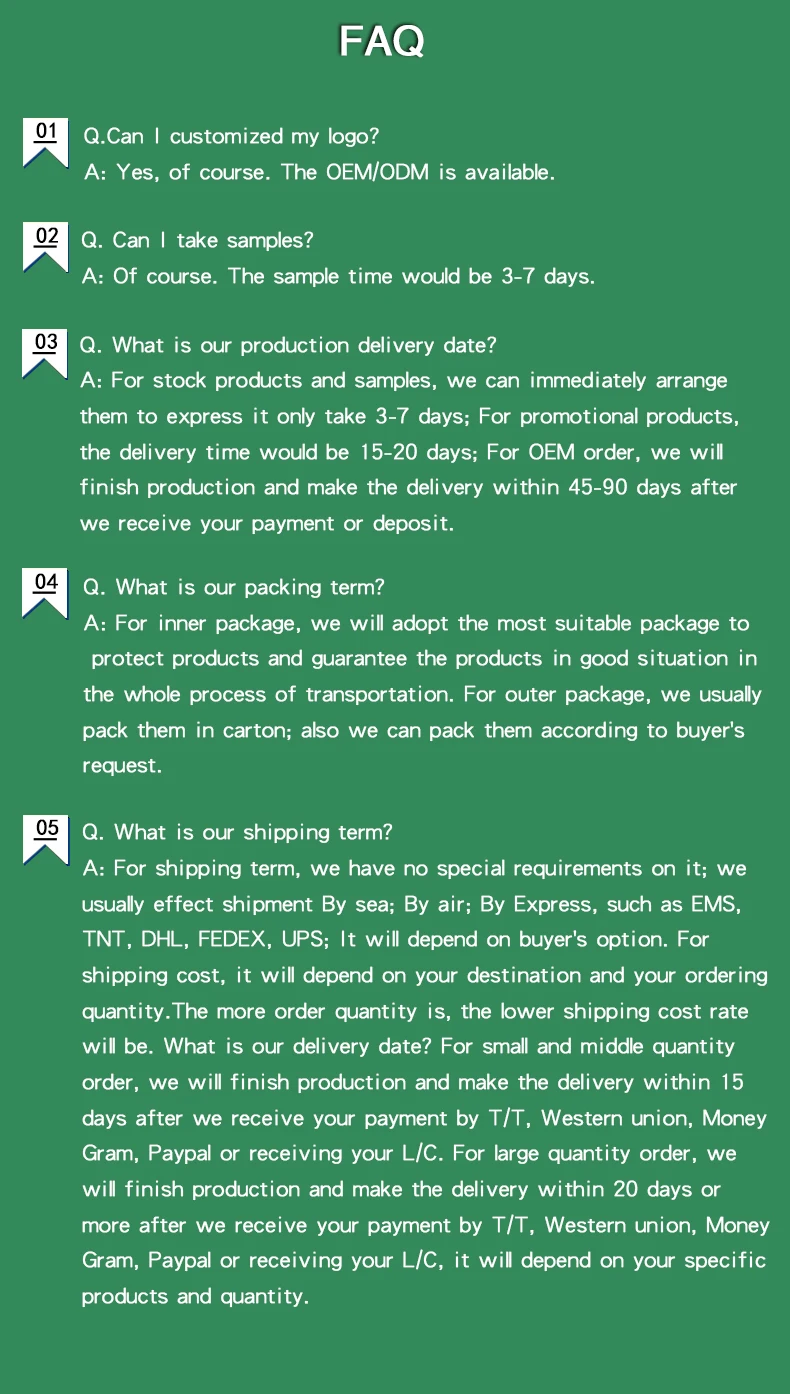 FAQ

01

Q.Can I customized my logo?

A: Yes, of course. The OEM/ODM is available.

02

Q. Can I take samples?

A: Of course. The sample time would be 3-7 days.

03

Q. What is our production delivery date?

A: For stock products and samples, we can immediately arrange them to express it only take 3-7 days; For promotional products, the delivery time would be 15-20 days; For OEM order, we will finish production and make the delivery within 45-90 days after we receive your payment or deposit.

04

Q. What is our packing term?

A: For inner package, we will adopt the most suitable package to protect products and guarantee the products in good situation in the whole process of transportation. For outer package, we usually pack them in carton; also we can pack them according to buyer's request.

05

Q. What is our shipping term?

A: For shipping term, we have no special requirements on it; we usually effect shipment By sea; By air; By Express, such as EMS, TNT, DHL, FEDEX, UPS; It will depend on buyer's option. For shipping cost, it will depend on your destination and your ordering quantity.The more order quantity is, the lower shipping cost rate will be. What is our delivery date? For small and middle quantity order, we will finish production and make the delivery within 15 days after we receive your payment by T/T, Western union, Money Gram, Paypal or receiving your L/C. For large quantity order, we will finish production and make the delivery within 20 days or more after we receive your payment by T/T, Western union, Money Gram, Paypal or receiving your L/C, it will depend on your specific products and quantity.